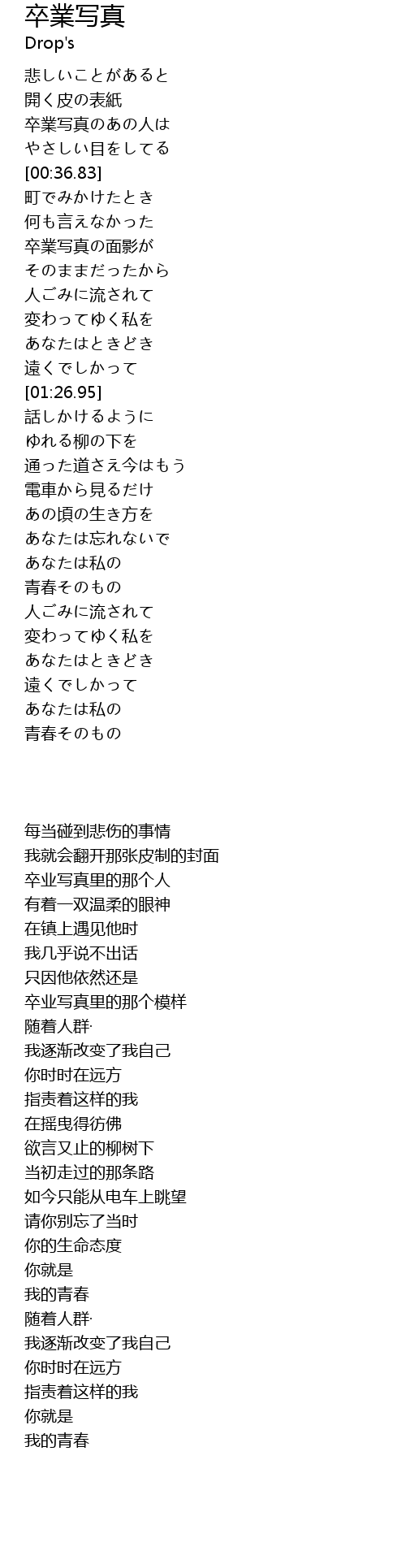 卒業写真
Drop's

悲しいことがあると
開く皮の表紙
卒業写真のあの人は
やさしい目をしてる
[00:36.83]
町でみかけたとき
何も言えなかった
卒業写真の面影が
そのままだったから
人ごみに流されて
変わってゆく私を
あなたはときどき
遠くでしかって
[01:26.95]
話しかけるように
ゆれる柳の下を
通った道さえ今はもう
電車から見るだけ
あの頃の生き方を
あなたは忘れないで
あなたは私の
青春そのもの
人ごみに流されて
変わってゆく私を
あなたはときどき
遠くでしかって
あなたは私の
青春そのもの

每当碰到悲伤的事情
我就会翻开那张皮制的封面
卒业写真里的那个人
有着一双温柔的眼神
在镇上遇见他时
我几乎说不出话
只因他依然还是
卒业写真里的那个模样
随着人群·
我逐渐改变了我自己
你时时在远方
指责着这样的我
在摇曳得彷佛
欲言又止的柳树下
当初走过的那条路
如今只能从电车上眺望
请你别忘了当时
你的生命态度
你就是
我的青春
随着人群·
我逐渐改变了我自己
你时时在远方
指责着这样的我
你就是
我的青春